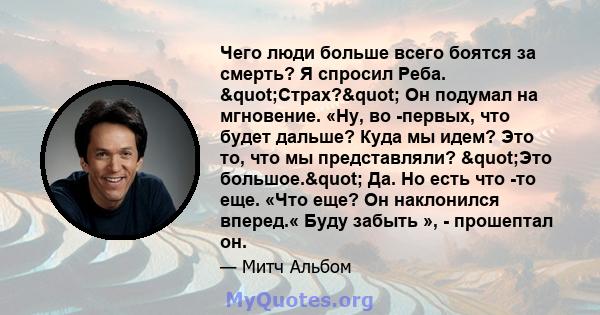 Чего люди больше всего боятся за смерть? Я спросил Реба. &quot;Страх?&quot; Он подумал на мгновение. «Ну, во -первых, что будет дальше? Куда мы идем? Это то, что мы представляли? &quot;Это большое.&quot; Да. Но есть что -то еще. «Что еще? Он наклонился вперед.« Буду забыть », - прошептал он.

— Митч Альбом

MyQuotes.org